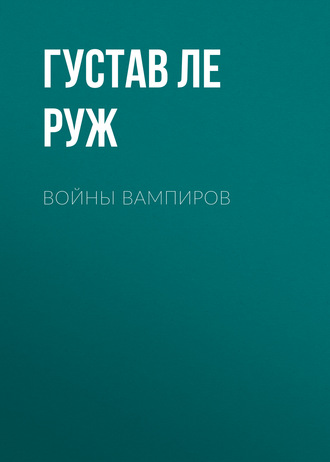 ГУСТАВ ЛЕ РУЖ

ВОЙНЫ ВАМПИРОВ